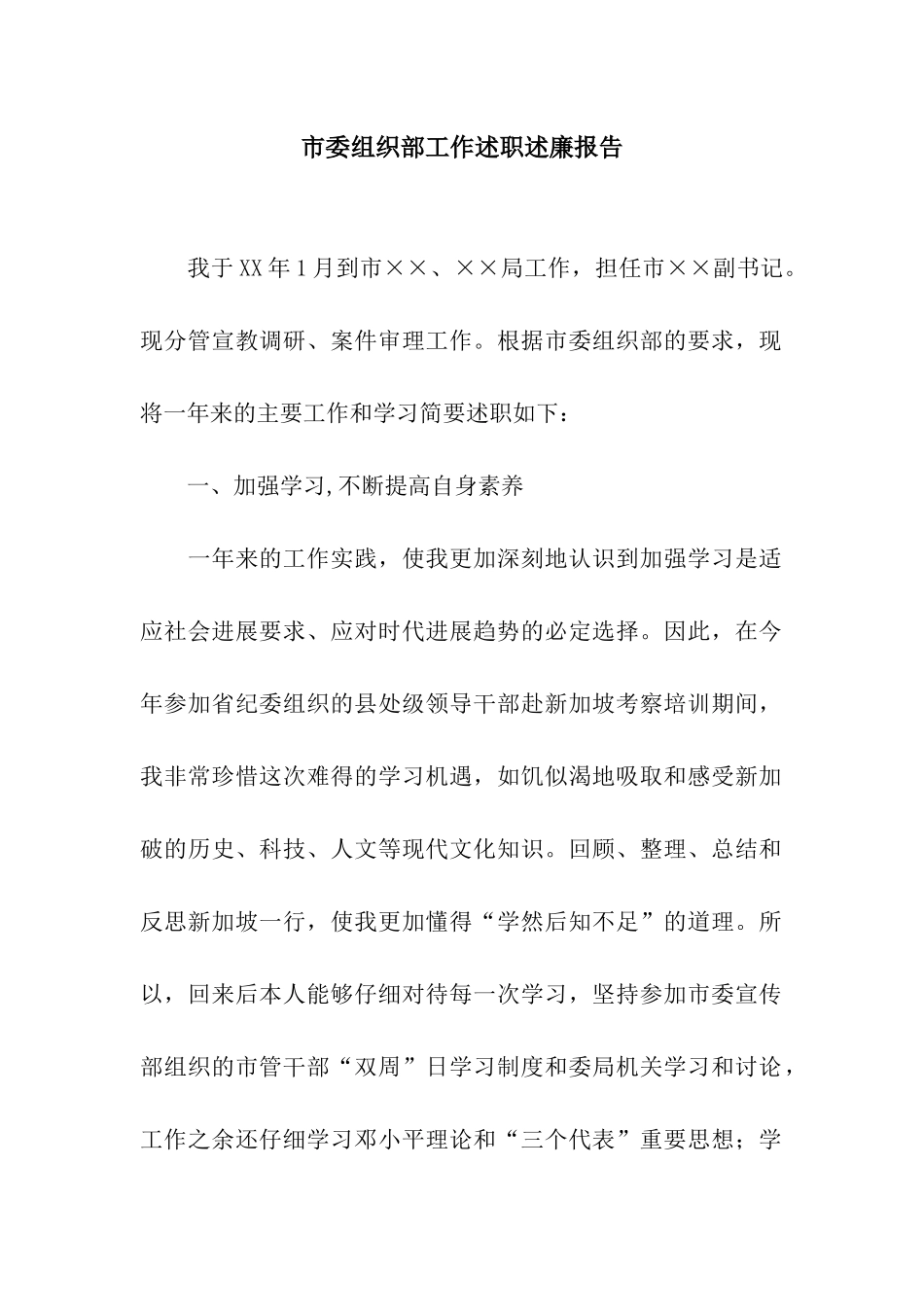 市委组织部工作述职述廉报告

我于XX年1月到市××、××局工作，担任市××副书记。现分管宣教调研、案件审理工作。根据市委组织部的要求，现将一年来的主要工作和学习简要述职如下：

一、加强学习,不断提高自身素养

一年来的工作实践，使我更加深刻地认识到加强学习是适应社会进展要求、应对时代进展趋势的必定选择。因此，在今年参加省纪委组织的县处级领导干部赴新加坡考察培训期间，我非常珍惜这次难得的学习机遇，如饥似渴地吸取和感受新加破的历史、科技、人文等现代文化知识。回顾、整理、总结和反思新加坡一行，使我更加懂得“学然后知不足”的道理。所以，回来后本人能够仔细对待每一次学习，坚持参加市委宣传部组织的市管干部“双周”日学习制度和委局机关学习和讨论，工作之余还仔细学习邓小平理论和“三个代表”重要思想；学